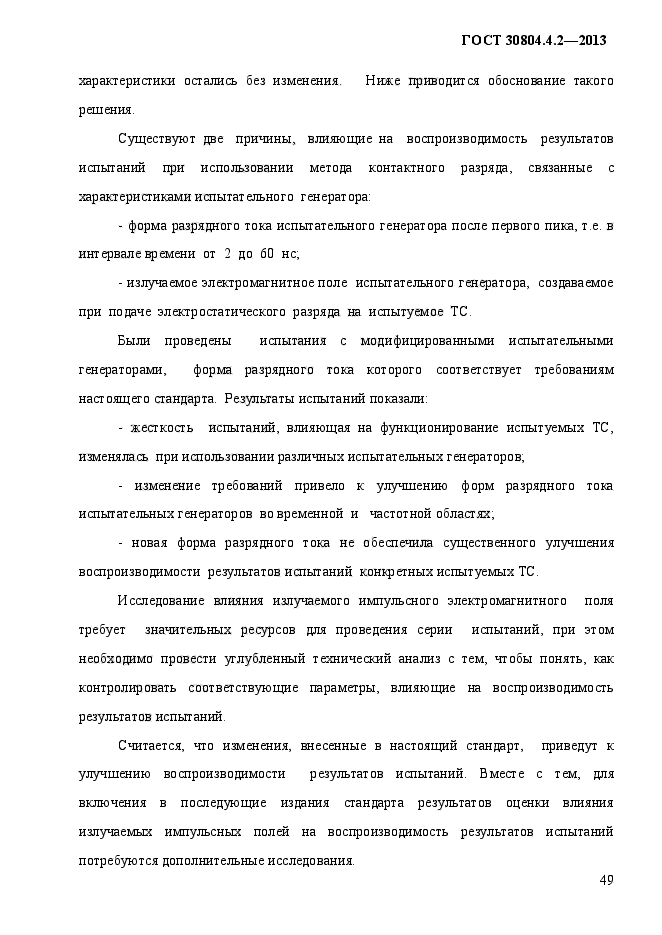 ГОСТ 30804.4.2—2013

характеристики остались без изменения. Ниже приводится обоснование такого решения.

Существуют две причины, влияющие на воспроизводимость результатов испытаний при использовании метода контактного разряда, связанные с характеристиками испытательного генератора:

- форма разрядного тока испытательного генератора после первого пика, т.е. в интервале времени от 2 до 60 нс;

- излучаемое электромагнитное поле испытательного генератора, создаваемое при подаче электростатического разряда на испытуемое ТС.

Были проведены испытания с модифицированными испытательными генераторами, форма разрядного тока которого соответствует требованиям настоящего стандарта. Результаты испытаний показали:

- жесткость испытаний, влияющая на функционирование испытуемых ТС, изменялась при использовании различных испытательных генераторов;

- изменение требований привело к улучшению форм разрядного тока испытательных генераторов во временной и частотной областях;

- новая форма разрядного тока не обеспечила существенного улучшения воспроизводимости результатов испытаний конкретных испытуемых ТС.

Исследование влияния излучаемого импульсного электромагнитного поля требует значительных ресурсов для проведения серии испытаний, при этом необходимо провести углубленный технический анализ с тем, чтобы понять, как контролировать соответствующие параметры, влияющие на воспроизводимость результатов испытаний.

Считается, что изменения, внесенные в настоящий стандарт, приведут к улучшению воспроизводимости результатов испытаний. Вместе с тем, для включения в последующие издания стандарта результатов оценки влияния излучаемых импульсных полей на воспроизводимость результатов испытаний потребуются дополнительные исследования.

49